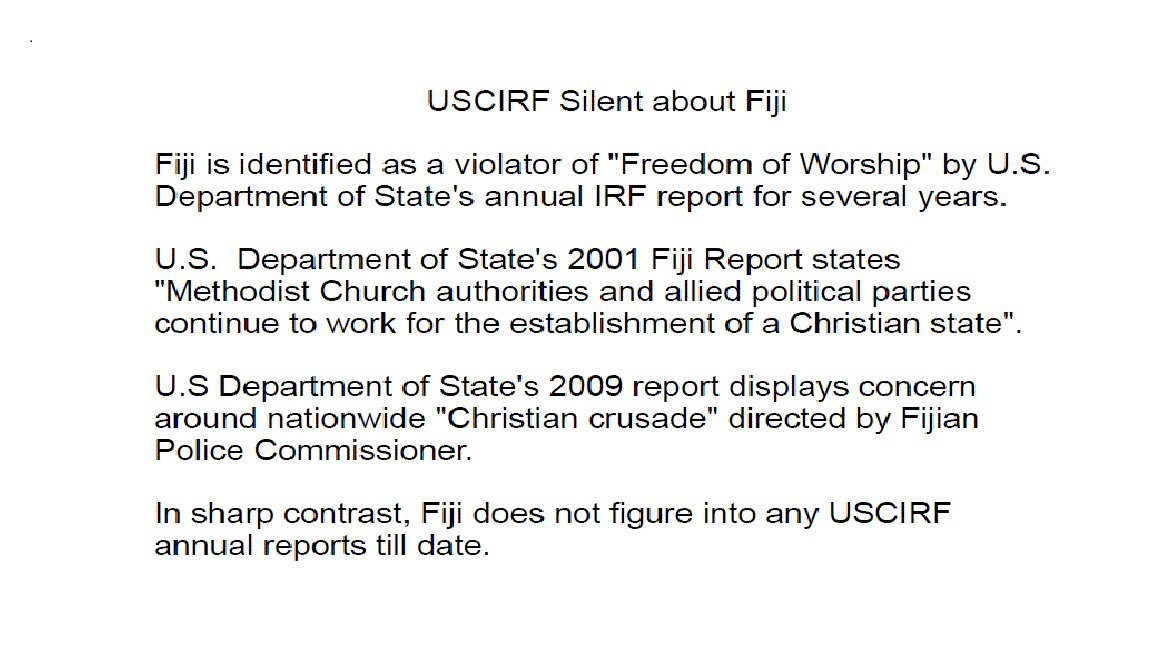 USCIRF Silent about Fiji

Fiji is identified as a violator of "Freedom of Worship" by U.S. Department of State's annual IRF report for several years.

U.S. Department of State's 2001 Fiji Report states "Methodist Church authorities and allied political parties continue to work for the establishment of a Christian state".

U.S Department of State's 2009 report displays concern around nationwide "Christian crusade" directed by Fijian Police Commissioner.

In sharp contrast, Fiji does not figure into any USCIRF annual reports till date.